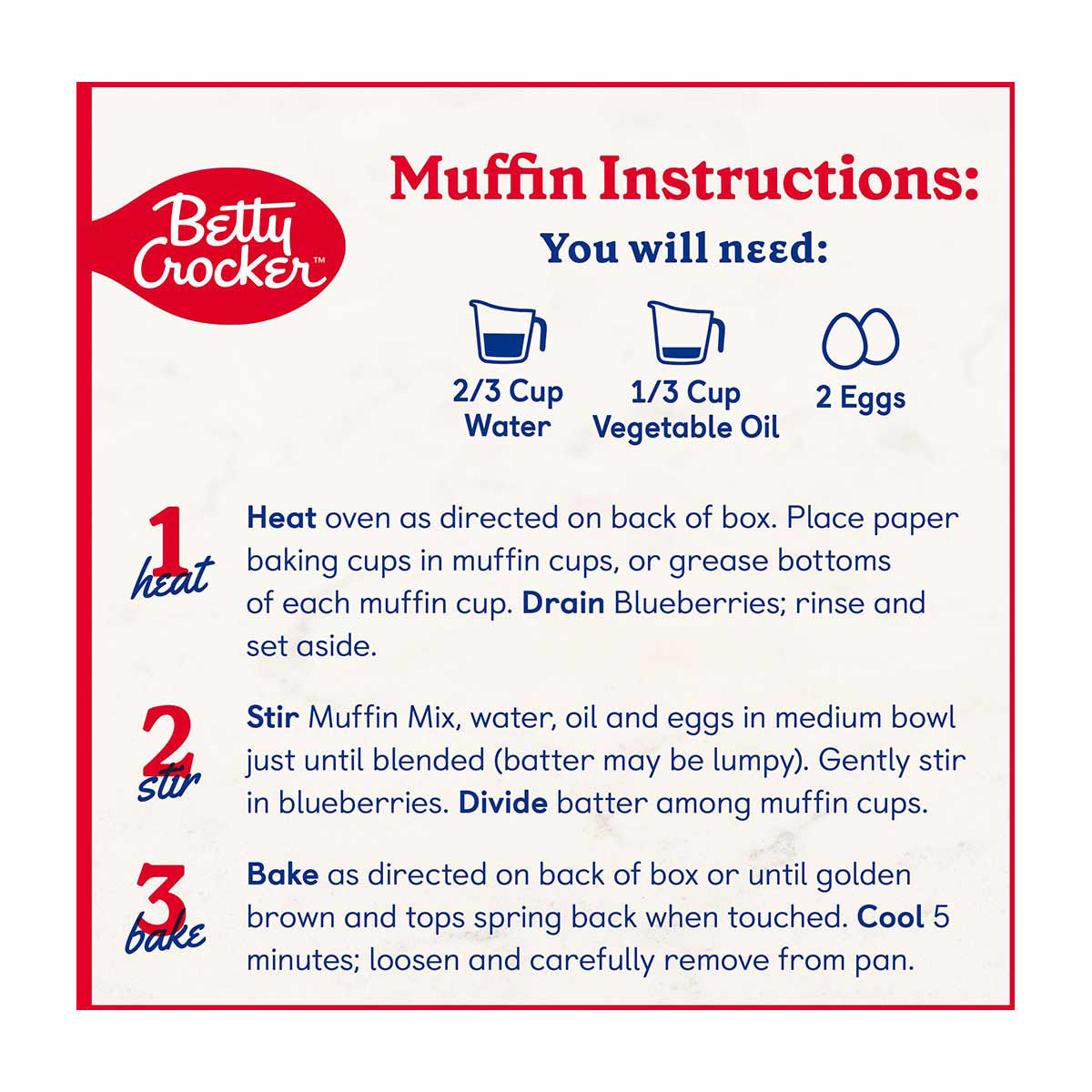 Betty Crocker™

Muffin Instructions:

You will need:

2/3 Cup Water

1/3 Cup Vegetable Oil

2 Eggs

1 heat

Heat oven as directed on back of box. Place paper baking cups in muffin cups, or grease bottoms of each muffin cup. Drain Blueberries; rinse and set aside.

2 stir

Stir Muffin Mix, water, oil and eggs in medium bowl just until blended (batter may be lumpy). Gently stir in blueberries. Divide batter among muffin cups.

3 bake

Bake as directed on back of box or until golden brown and tops spring back when touched. Cool 5 minutes; loosen and carefully remove from pan.